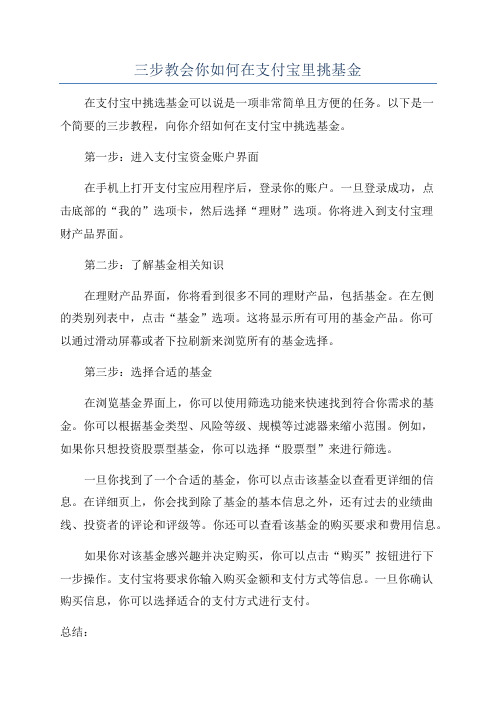 三步教会你如何在支付宝里挑基金

在支付宝中挑选基金可以说是一项非常简单且方便的任务。以下是一个简要的三步教程，向你介绍如何在支付宝中挑选基金。

第一步：进入支付宝资金账户界面

在手机上打开支付宝应用程序后，登录你的账户。一旦登录成功，点击底部的“我的”选项卡，然后选择“理财”选项。你将进入到支付宝理财产品界面。

第二步：了解基金相关知识

在理财产品界面，你将看到很多不同的理财产品，包括基金。在左侧的类别列表中，点击“基金”选项。这将显示所有可用的基金产品。你可以通过滑动屏幕或者下拉刷新来浏览所有的基金选择。

第三步：选择合适的基金

在浏览基金界面上，你可以使用筛选功能来快速找到符合你需求的基金。你可以根据基金类型、风险等级、规模等过滤器来缩小范围。例如，如果你只想投资股票型基金，你可以选择“股票型”来进行筛选。

一旦你找到了一个合适的基金，你可以点击该基金以查看更详细的信息。在详细页上，你会找到除了基金的基本信息之外，还有过去的业绩曲线、投资者的评论和评级等。你还可以查看该基金的购买要求和费用信息。

如果你对该基金感兴趣并决定购买，你可以点击“购买”按钮进行下一步操作。支付宝将要求你输入购买金额和支付方式等信息。一旦你确认购买信息，你可以选择适合的支付方式进行支付。

总结：